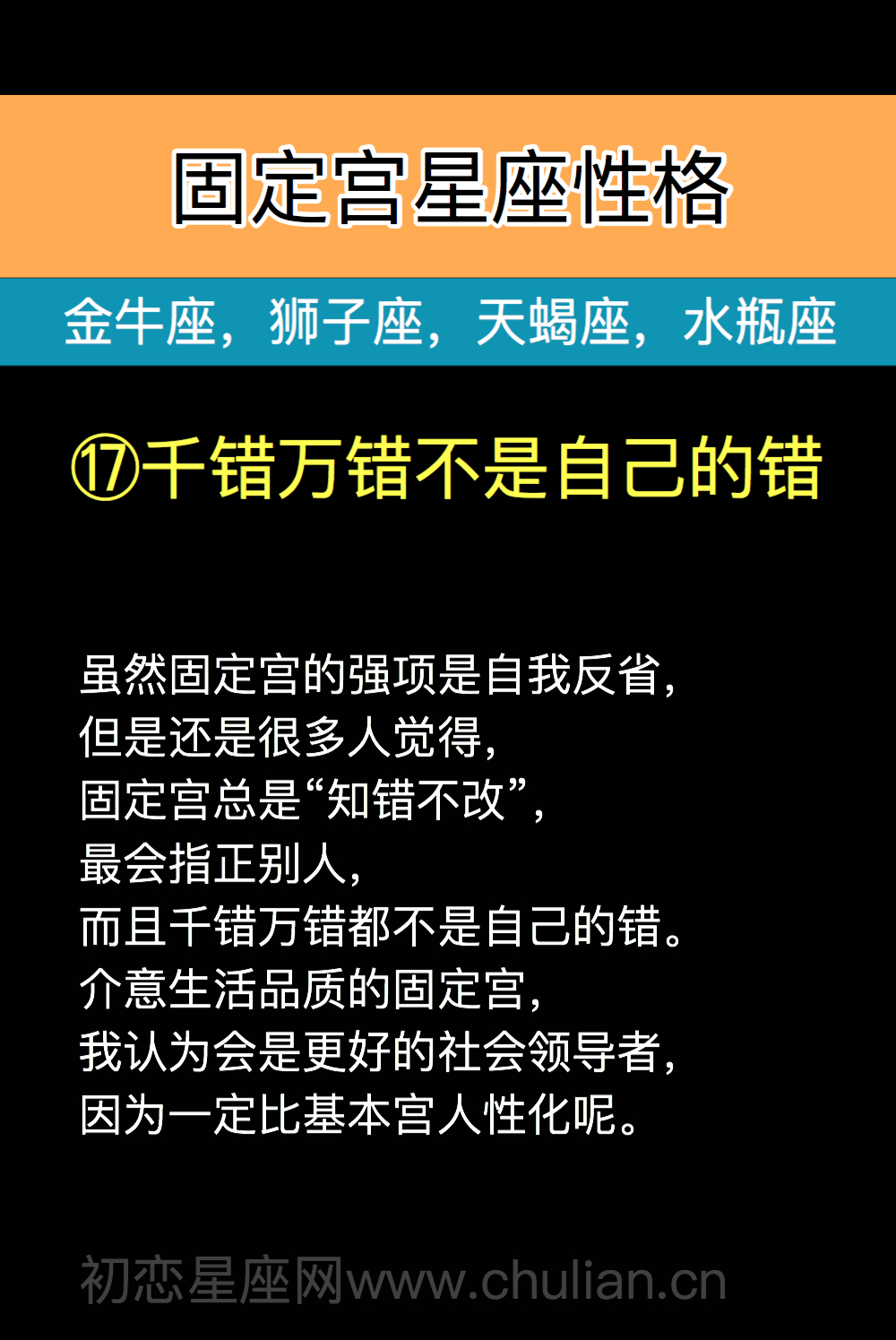 固定宫星座性格

金牛座，狮子座，天蝎座，水瓶座

⑰千错万错不是自己的错

虽然固定宫的强项是自我反省，
但是还是很多人觉得，
固定宫总是“知错不改”，
最会指正别人，
而且千错万错都不是自己的错。
介意生活品质的固定宫，
我认为会是更好的社会领导者，
因为一定比基本宫人性化呢。

初恋星座网www.chulian.cn